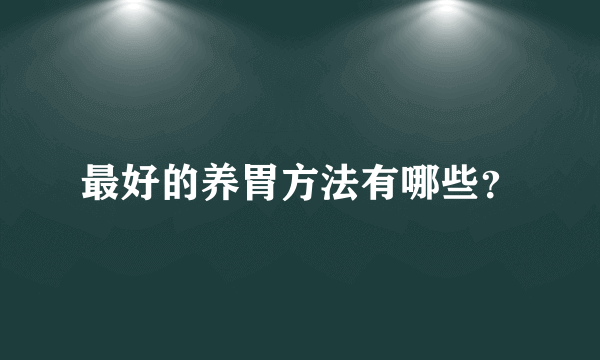 最好的养胃方法有哪些?